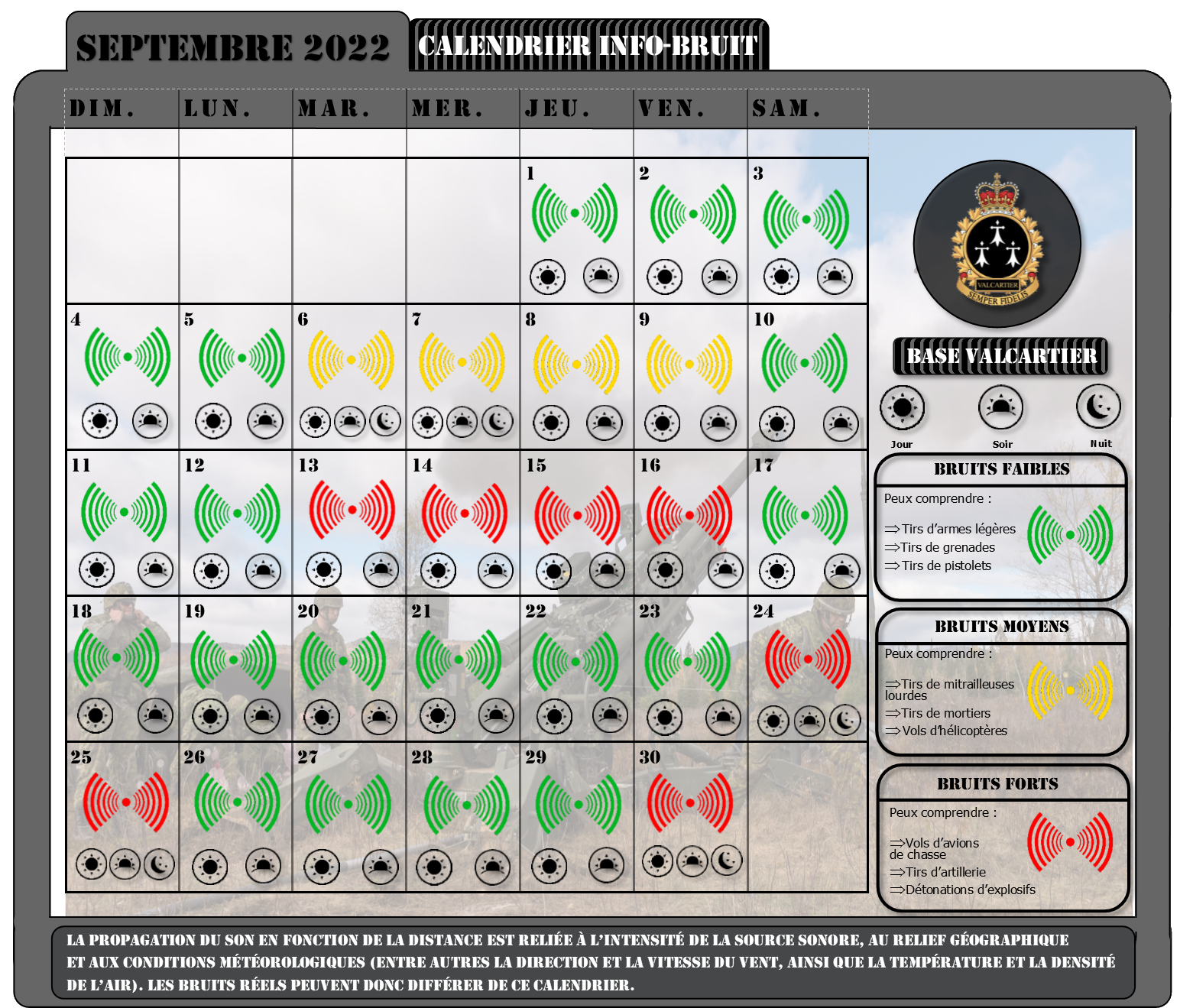 SEPTEMBRE 2022

CALENDRIER INFO-BRUIT

| DIM. | LUN. | MAR. | MER. | JEU. | VEN. | SAM. |
|---|---|---|---|---|---|---|
| | | | | 1 | 2 | 3 |
| 4 | 5 | 6 | 7 | 8 | 9 | 10 |
| 11 | 12 | 13 | 14 | 15 | 16 | 17 |
| 18 | 19 | 20 | 21 | 22 | 23 | 24 |
| 25 | 26 | 27 | 28 | 29 | 30 | |

VALCARTIER
SEMPER FIDELIS

BASE VALCARTIER

Jour
Soir
Nuit

BRUITS FAIBLES
Peux comprendre :
⇒Tirs d'armes légères
⇒Tirs de grenades
⇒Tirs de pistolets

BRUITS MOYENS
Peux comprendre :
⇒Tirs de mitrailleuses lourdes
⇒Tirs de mortiers
⇒Vols d'hélicoptères

BRUITS FORTS
Peux comprendre :
⇒Vols d'avions de chasse
⇒Tirs d'artillerie
⇒Détonations d'explosifs

LA PROPAGATION DU SON EN FONCTION DE LA DISTANCE EST RELIÉE À L'INTENSITÉ DE LA SOURCE SONORE, AU RELIEF GÉOGRAPHIQUE ET AUX CONDITIONS MÉTÉOROLOGIQUES (ENTRE AUTRES LA DIRECTION ET LA VITESSE DU VENT, AINSI QUE LA TEMPÉRATURE ET LA DENSITÉ DE L'AIR). LES BRUITS RÉELS PEUVENT DONC DIFFÉRER DE CE CALENDRIER.